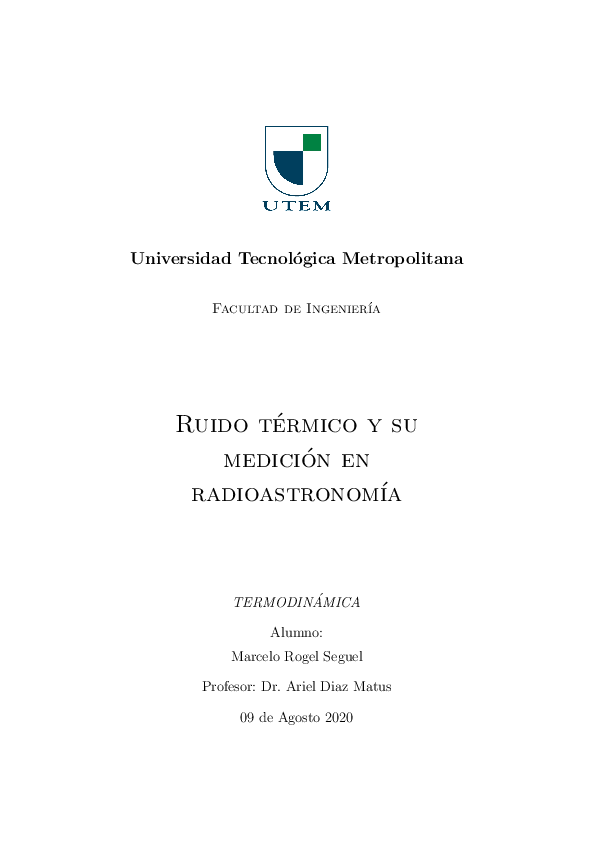 UTEM

Universidad Tecnológica Metropolitana

Facultad de Ingeniería

Ruido térmico y su medición en radioastronomía

TERMODINÁMICA

Alumno:

Marcelo Rogel Seguel

Profesor: Dr. Ariel Diaz Matus

09 de Agosto 2020